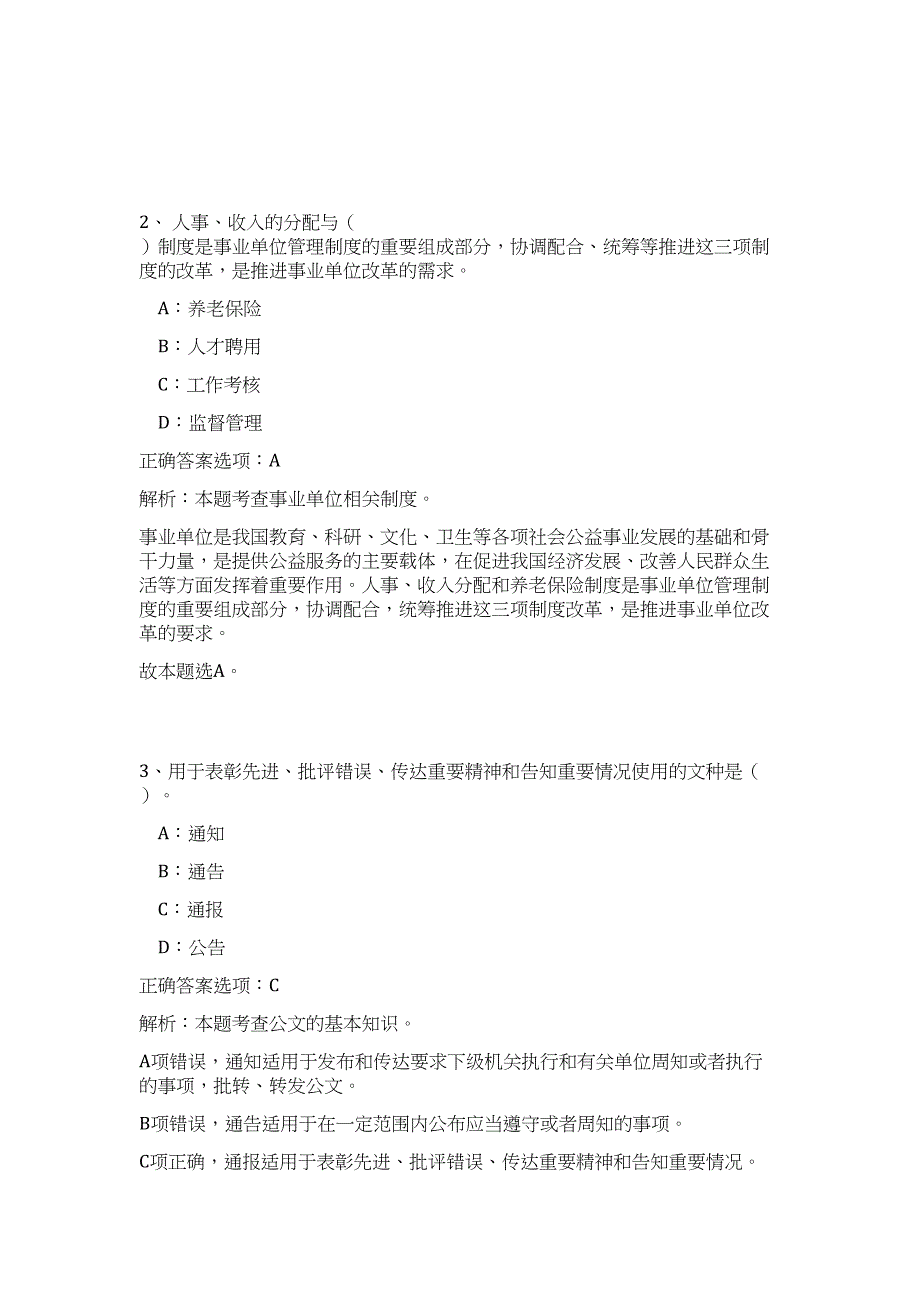 2、人事、收入的分配与（
）制度是事业单位管理制度的重要组成部分，协调配合、统筹等推进这三项制度的改革，是推进事业单位改革的需求。

A：养老保险

B：人才聘用

C：工作考核

D：监督管理

正确答案选项：A

解析：本题考查事业单位相关制度。

事业单位是我国教育、科研、文化、卫生等各项社会公益事业发展的基础和骨干力量，是提供公益服务的主要载体，在促进我国经济发展、改善人民群众生活等方面发挥着重要作用。人事、收入分配和养老保险制度是事业单位管理制度的重要组成部分，协调配合，统筹推进这三项制度改革，是推进事业单位改革的要求。

故本题选A。

3、用于表彰先进、批评错误、传达重要精神和告知重要情况使用的文种是（
）。

A：通知

B：通告

C：通报

D：公告

正确答案选项：C

解析：本题考查公文的基本知识。

A项错误，通知适用于发布和传达要求下级机关执行和有关单位周知或者执行的事项，批转、转发公文。

B项错误，通告适用于在一定范围内公布应当遵守或者周知的事项。

C项正确，通报适用于表彰先进、批评错误、传达重要精神和告知重要情况。